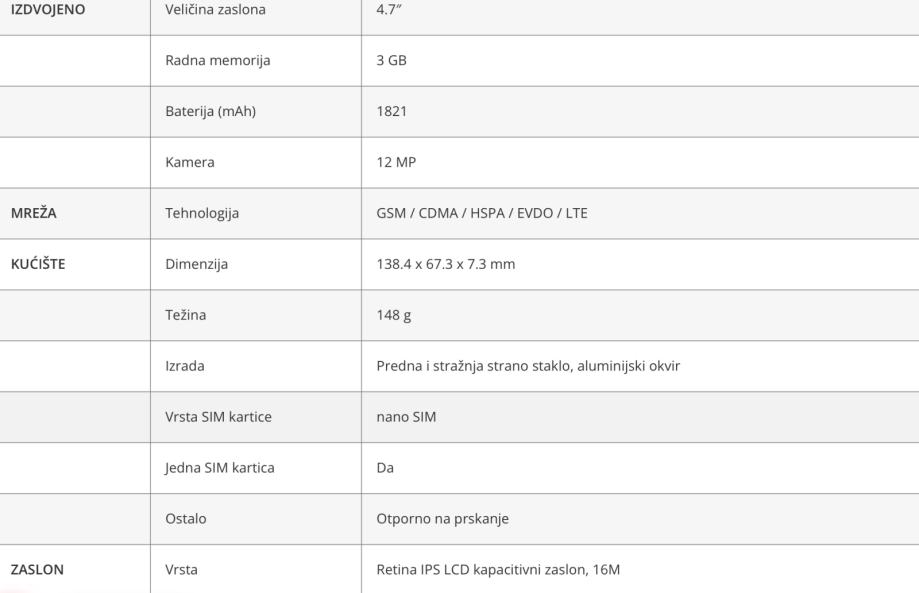 | IZDVOJENO | Veličina zaslona | 4.7″ |
|---|---|---|
| | Radna memorija | 3 GB |
| | Baterija (mAh) | 1821 |
| | Kamera | 12 MP |
| MREŽA | Tehnologija | GSM / CDMA / HSPA / EVDO / LTE |
| KUĆIŠTE | Dimenzija | 138.4 x 67.3 x 7.3 mm |
| | Težina | 148 g |
| | Izrada | Predna i stražnja strano staklo, aluminijski okvir |
| | Vrsta SIM kartice | nano SIM |
| | Jedna SIM kartica | Da |
| | Ostalo | Otporno na prskanje |
| ZASLON | Vrsta | Retina IPS LCD kapacitivni zaslon, 16M |